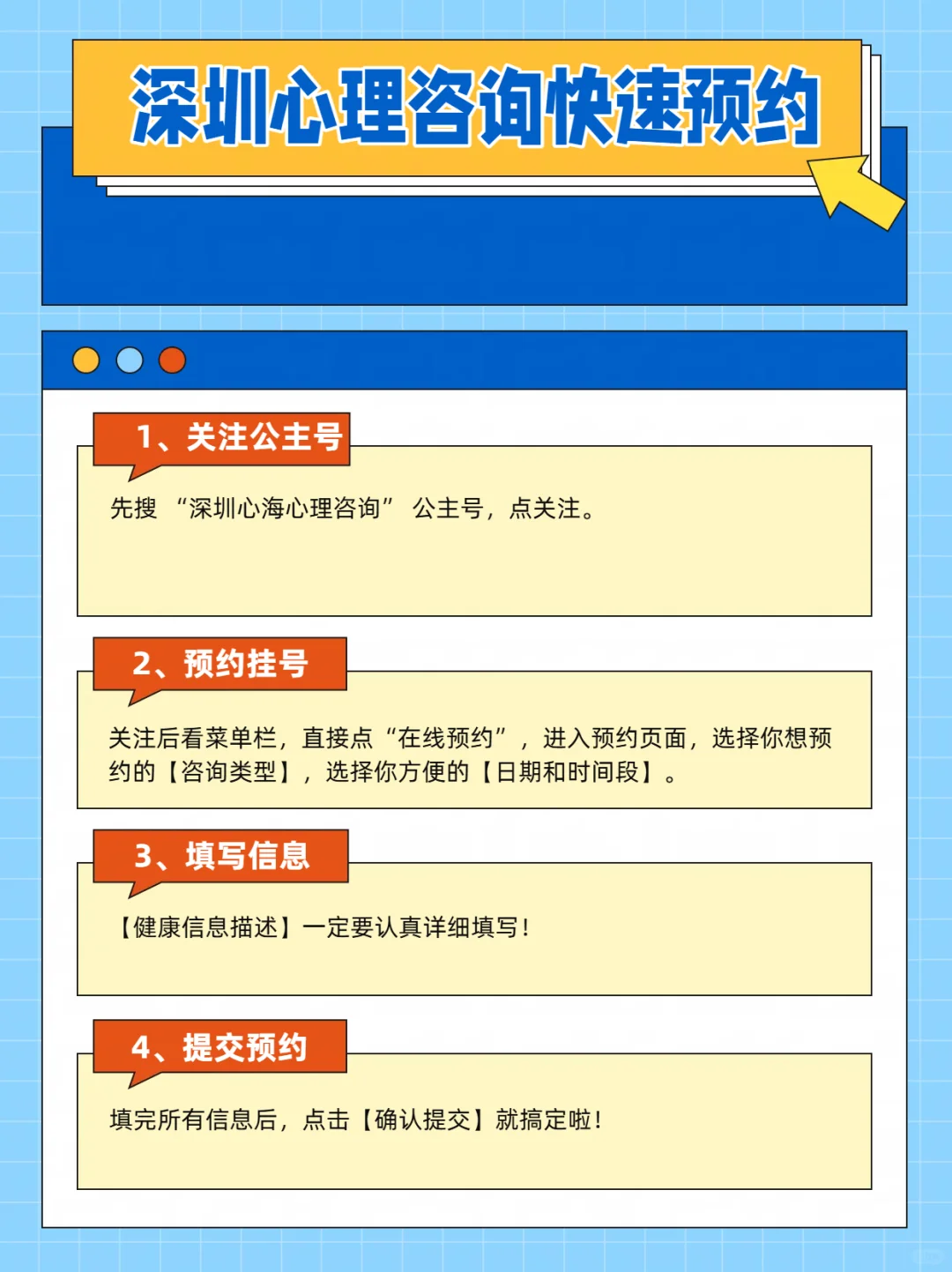 深圳心理咨询快速预约

1、关注公主号

先搜 “深圳心海心理咨询” 公主号，点关注。

2、预约挂号

关注后看菜单栏，直接点“在线预约”，进入预约页面，选择你想预约的【咨询类型】，选择你方便的【日期和时间段】。

3、填写信息

【健康信息描述】一定要认真详细填写！

4、提交预约

填完所有信息后，点击【确认提交】就搞定啦！